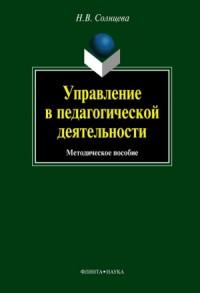 Н.В. Солнцева

Управление в педагогической деятельности

Методическое пособие

ФЛИНТА•НАУКА